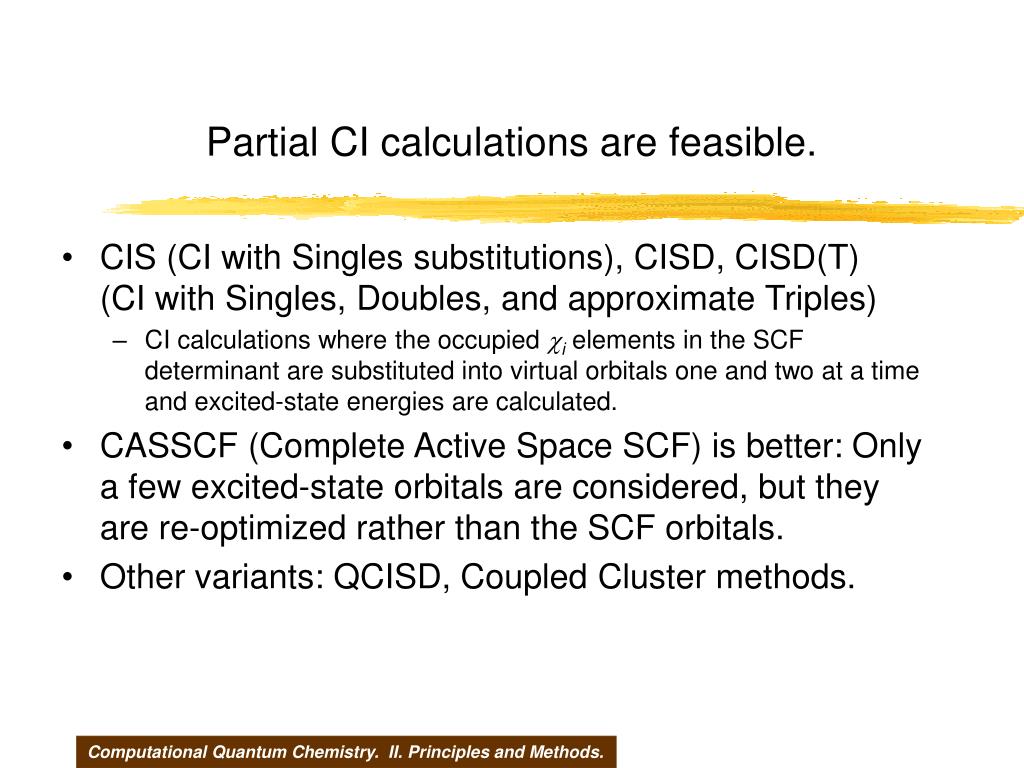 Partial CI calculations are feasible.

• CIS (CI with Singles substitutions), CISD, CISD(T) (CI with Singles, Doubles, and approximate Triples)
– CI calculations where the occupied $\chi_i$ elements in the SCF determinant are substituted into virtual orbitals one and two at a time and excited-state energies are calculated.
• CASSCF (Complete Active Space SCF) is better: Only a few excited-state orbitals are considered, but they are re-optimized rather than the SCF orbitals.
• Other variants: QCISD, Coupled Cluster methods.

Computational Quantum Chemistry. II. Principles and Methods.